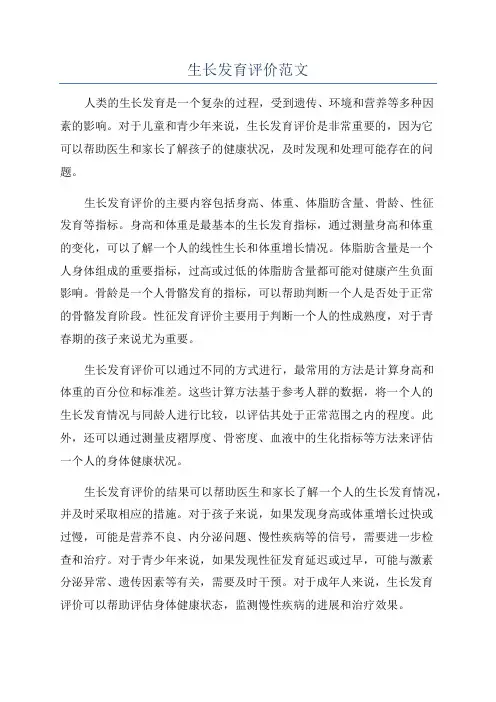 生长发育评价范文

人类的生长发育是一个复杂的过程，受到遗传、环境和营养等多种因素的影响。对于儿童和青少年来说，生长发育评价是非常重要的，因为它可以帮助医生和家长了解孩子的健康状况，及时发现和处理可能存在的问题。

生长发育评价的主要内容包括身高、体重、体脂肪含量、骨龄、性征发育等指标。身高和体重是最基本的生长发育指标，通过测量身高和体重的变化，可以了解一个人的线性生长和体重增长情况。体脂肪含量是一个人身体组成的重要指标，过高或过低的体脂肪含量都可能对健康产生负面影响。骨龄是一个人骨骼发育的指标，可以帮助判断一个人是否处于正常的骨骼发育阶段。性征发育评价主要用于判断一个人的性成熟度，对于青春期的孩子来说尤为重要。

生长发育评价可以通过不同的方式进行，最常用的方法是计算身高和体重的百分位和标准差。这些计算方法基于参考人群的数据，将一个人的生长发育情况与同龄人进行比较，以评估其处于正常范围之内的程度。此外，还可以通过测量皮褶厚度、骨密度、血液中的生化指标等方法来评估一个人的身体健康状况。

生长发育评价的结果可以帮助医生和家长了解一个人的生长发育情况，并及时采取相应的措施。对于孩子来说，如果发现身高或体重增长过快或过慢，可能是营养不良、内分泌问题、慢性疾病等的信号，需要进一步检查和治疗。对于青少年来说，如果发现性征发育延迟或过早，可能与激素分泌异常、遗传因素等有关，需要及时干预。对于成年人来说，生长发育评价可以帮助评估身体健康状态，监测慢性疾病的进展和治疗效果。